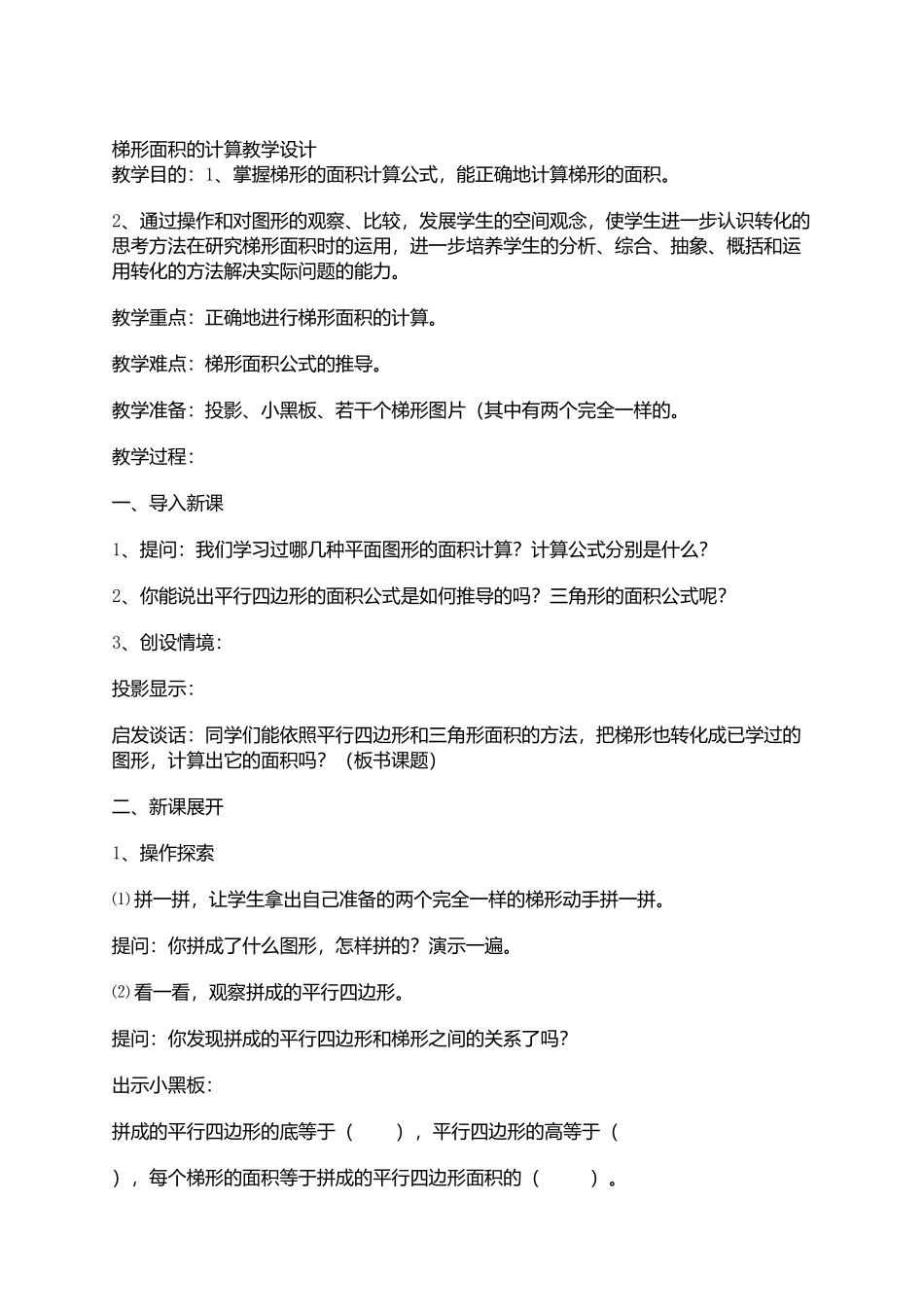 梯形面积的计算教学设计
教学目的：1、掌握梯形的面积计算公式，能正确地计算梯形的面积。

2、通过操作和对图形的观察、比较，发展学生的空间观念，使学生进一步认识转化的思考方法在研究梯形面积时的运用，进一步培养学生的分析、综合、抽象、概括和运用转化的方法解决实际问题的能力。

教学重点：正确地进行梯形面积的计算。

教学难点：梯形面积公式的推导。

教学准备：投影、小黑板、若干个梯形图片（其中有两个完全一样的。

教学过程：

一、导入新课

1、提问：我们学习过哪几种平面图形的面积计算？计算公式分别是什么？

2、你能说出平行四边形的面积公式是如何推导的吗？三角形的面积公式呢？

3、创设情境：

投影显示：

启发谈话：同学们能依照平行四边形和三角形面积的方法，把梯形也转化成已学过的图形，计算出它的面积吗？（板书课题）

二、新课展开

1、操作探索

⑴拼一拼，让学生拿出自己准备的两个完全一样的梯形动手拼一拼。

提问：你拼成了什么图形，怎样拼的？演示一遍。

⑵看一看，观察拼成的平行四边形。

提问：你发现拼成的平行四边形和梯形之间的关系了吗？

出示小黑板：

拼成的平行四边形的底等于（　　），平行四边形的高等于（

），每个梯形的面积等于拼成的平行四边形面积的（　　）。